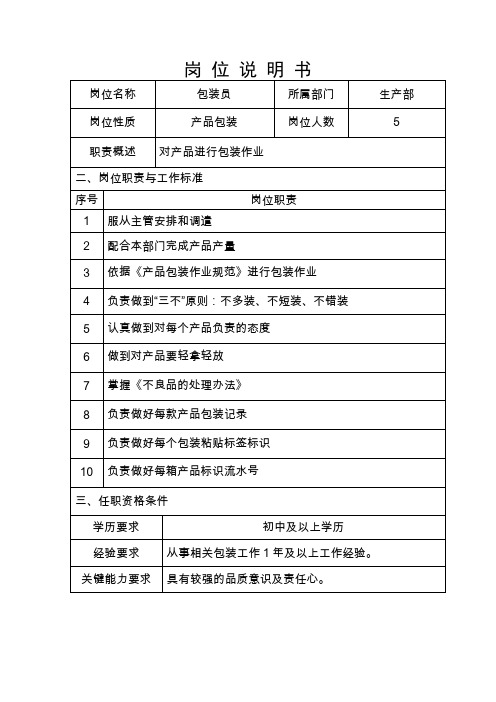 岗 位 说 明 书

| 岗位名称 | 包装员 | 所属部门 | 生产部 |
|---|---|---|---|
| 岗位性质 | 产品包装 | 岗位人数 | 5 |
| 职责概述 | 对产品进行包装作业 | | |

二、岗位职责与工作标准

| 序号 | 岗位职责 |
|---|---|
| 1 | 服从主管安排和调遣 |
| 2 | 配合本部门完成产品产量 |
| 3 | 依据《产品包装作业规范》进行包装作业 |
| 4 | 负责做到“三不”原则：不多装、不短装、不错装 |
| 5 | 认真做到对每个产品负责的态度 |
| 6 | 做到对产品要轻拿轻放 |
| 7 | 掌握《不良品的处理办法》 |
| 8 | 负责做好每款产品包装记录 |
| 9 | 负责做好每个包装粘贴标签标识 |
| 10 | 负责做好每箱产品标识流水号 |

三、任职资格条件

| 学历要求 | 初中及以上学历 |
|---|---|
| 经验要求 | 从事相关包装工作 1 年及以上工作经验。 |
| 关键能力要求 | 具有较强的品质意识及责任心。 |